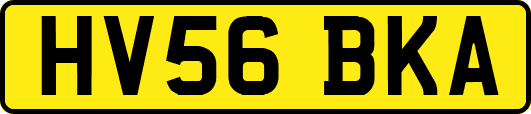 HV56 BKA